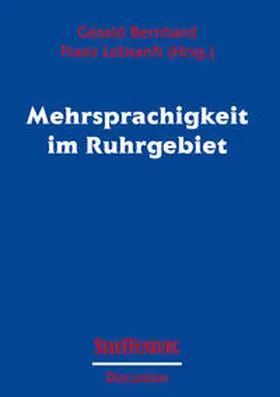 Gerald Bernhard
Franz Lebsanft (Hrsg.)

Mehrsprachigkeit im Ruhrgebiet

STAUFFENBURG

Discussion